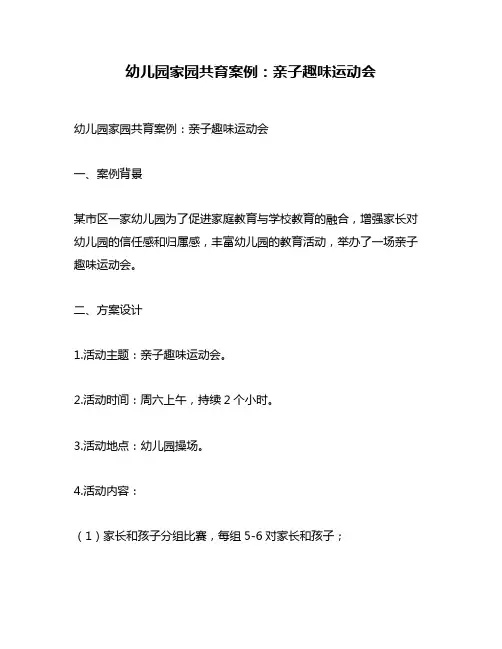 幼儿园家园共育案例：亲子趣味运动会

幼儿园家园共育案例：亲子趣味运动会

一、案例背景

某市区一家幼儿园为了促进家庭教育与学校教育的融合，增强家长对幼儿园的信任感和归属感，丰富幼儿园的教育活动，举办了一场亲子趣味运动会。

二、方案设计

1.活动主题：亲子趣味运动会。

2.活动时间：周六上午，持续 2 个小时。

3.活动地点：幼儿园操场。

4.活动内容：

（1）家长和孩子分组比赛，每组 5-6 对家长和孩子；